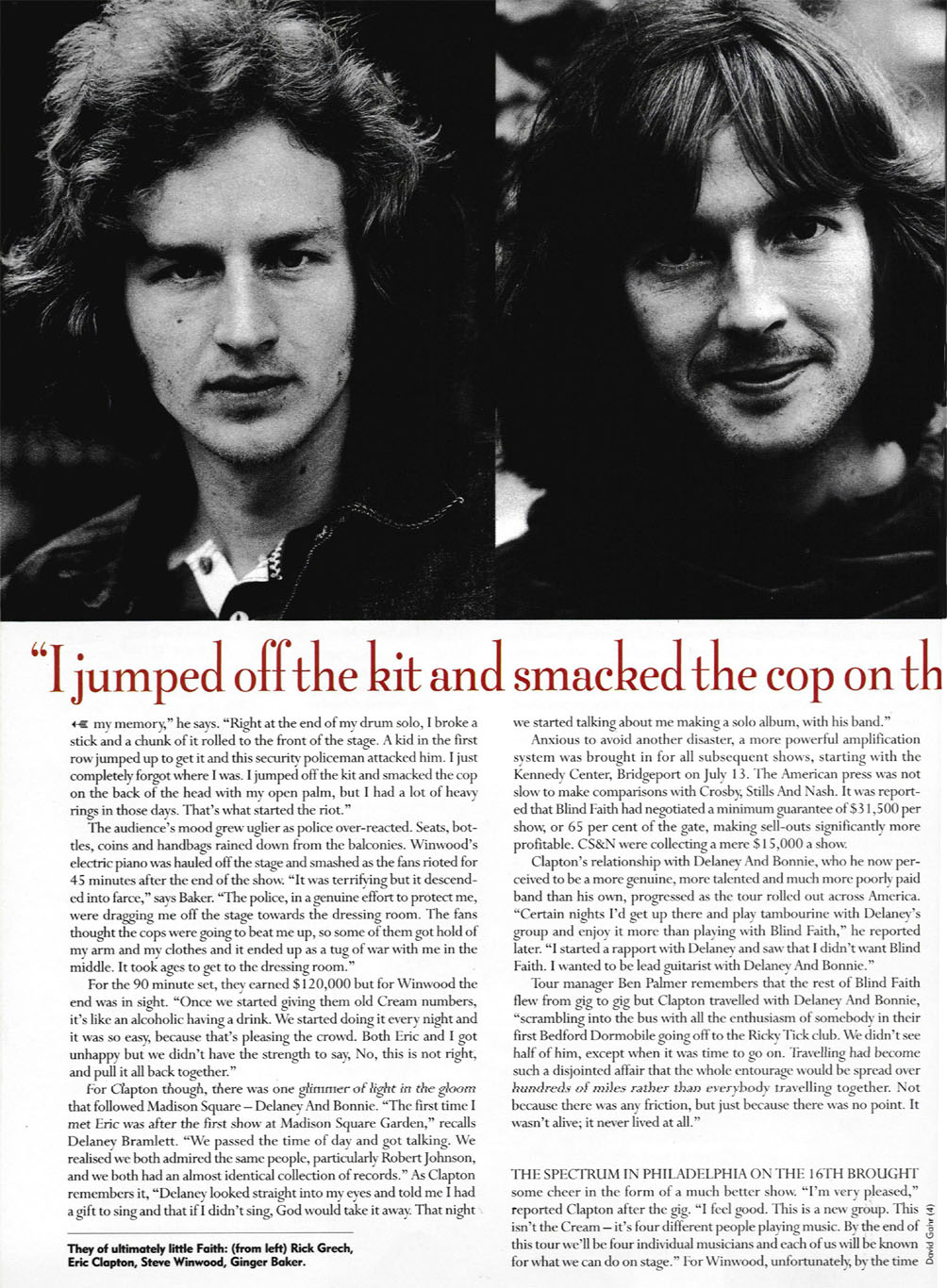 "I jumped off the kit and smacked the cop on th

my memory," he says. "Right at the end of my drum solo, I broke a stick and a chunk of it rolled to the front of the stage. A kid in the first row jumped up to get it and this security policeman attacked him. I just completely forgot where I was. I jumped off the kit and smacked the cop on the back of the head with my open palm, but I had a lot of heavy rings in those days. That's what started the riot."

The audience's mood grew uglier as police over-reacted. Seats, bottles, coins and handbags rained down from the balconies. Winwood's electric piano was hauled off the stage and smashed as the fans rioted for 45 minutes after the end of the show. "It was terrifying but it descended into farce," says Baker. "The police, in a genuine effort to protect me, were dragging me off the stage towards the dressing room. The fans thought the cops were going to beat me up, so some of them got hold of my arm and my clothes and it ended up as a tug of war with me in the middle. It took ages to get to the dressing room."

For the 90 minute set, they earned $120,000 but for Winwood the end was in sight. "Once we started giving them old Cream numbers, it's like an alcoholic having a drink. We started doing it every night and it was so easy, because that's pleasing the crowd. Both Eric and I got unhappy but we didn't have the strength to say, No, this is not right, and pull it all back together."

For Clapton though, there was one glimmer of light in the gloom that followed Madison Square – Delaney And Bonnie. "The first time I met Eric was after the first show at Madison Square Garden," recalls Delaney Bramlett. "We passed the time of day and got talking. We realised we both admired the same people, particularly Robert Johnson, and we both had an almost identical collection of records." As Clapton remembers it, "Delaney looked straight into my eyes and told me I had a gift to sing and that if I didn't sing, God would take it away. That night

They of ultimately little Faith: (from left) Rick Grech, Eric Clapton, Steve Winwood, Ginger Baker.

we started talking about me making a solo album, with his band."

Anxious to avoid another disaster, a more powerful amplification system was brought in for all subsequent shows, starting with the Kennedy Center, Bridgeport on July 13. The American press was not slow to make comparisons with Crosby, Stills And Nash. It was reported that Blind Faith had negotiated a minimum guarantee of $31,500 per show, or 65 per cent of the gate, making sell-outs significantly more profitable. CS&N were collecting a mere $15,000 a show.

Clapton's relationship with Delaney And Bonnie, who he now perceived to be a more genuine, more talented and much more poorly paid band than his own, progressed as the tour rolled out across America. "Certain nights I'd get up there and play tambourine with Delaney's group and enjoy it more than playing with Blind Faith," he reported later. "I started a rapport with Delaney and saw that I didn't want Blind Faith. I wanted to be lead guitarist with Delaney And Bonnie."

Tour manager Ben Palmer remembers that the rest of Blind Faith flew from gig to gig but Clapton travelled with Delaney And Bonnie, "scrambling into the bus with all the enthusiasm of somebody in their first Bedford Dormobile going off to the Ricky Tick club. We didn't see half of him, except when it was time to go on. Travelling had become such a disjointed affair that the whole entourage would be spread over hundreds of miles rather than everybody travelling together. Not because there was any friction, but just because there was no point. It wasn't alive; it never lived at all."

THE SPECTRUM IN PHILADELPHIA ON THE 16TH BROUGHT some cheer in the form of a much better show. "I'm very pleased," reported Clapton after the gig. "I feel good. This is a new group. This isn't the Cream – it's four different people playing music. By the end of this tour we'll be four individual musicians and each of us will be known for what we can do on stage." For Winwood, unfortunately, by the time

David Gahr (4)